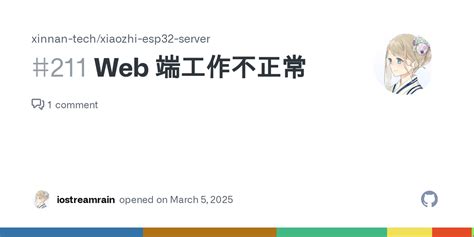 xinnan-tech/xiaozhi-esp32-server

#211 Web 端工作不正常

1 comment

iostreamrain opened on March 5, 2025